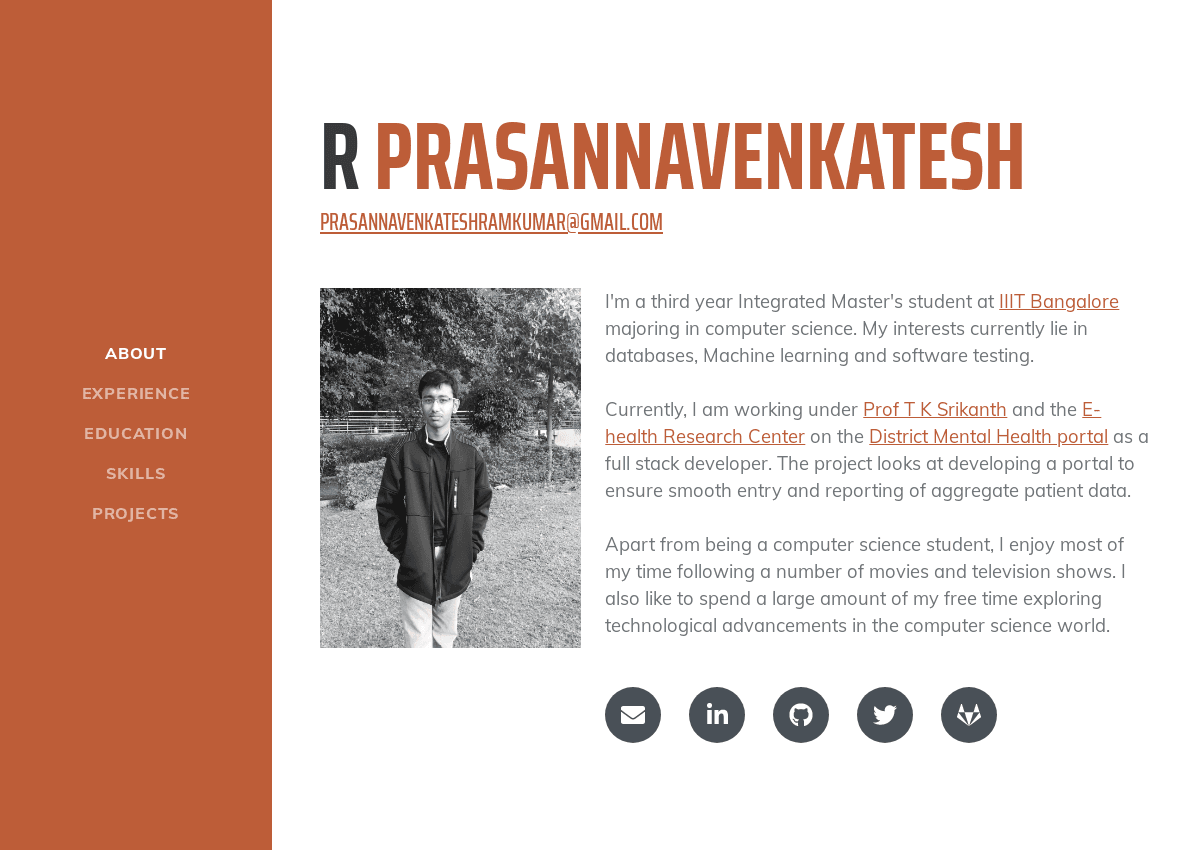 ABOUT
EXPERIENCE
EDUCATION
SKILLS
PROJECTS

R PRASANNAVENKATESH

PRASANNAVENKATESHRAMKUMAR@GMAIL.COM

I'm a third year Integrated Master's student at IIIT Bangalore majoring in computer science. My interests currently lie in databases, Machine learning and software testing.

Currently, I am working under Prof T K Srikanth and the E-health Research Center on the District Mental Health portal as a full stack developer. The project looks at developing a portal to ensure smooth entry and reporting of aggregate patient data.

Apart from being a computer science student, I enjoy most of my time following a number of movies and television shows. I also like to spend a large amount of my free time exploring technological advancements in the computer science world.